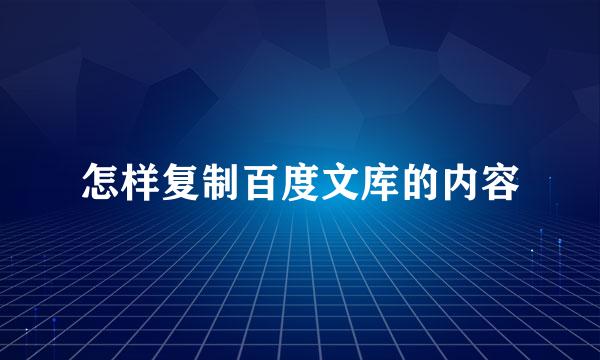 怎样复制百度文库的内容